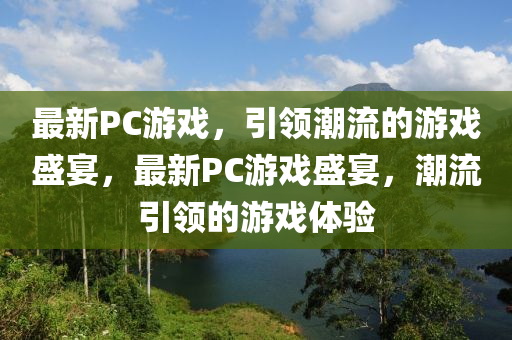 最新PC游戏，引领潮流的游戏盛宴，最新PC游戏盛宴，潮流引领的游戏体验